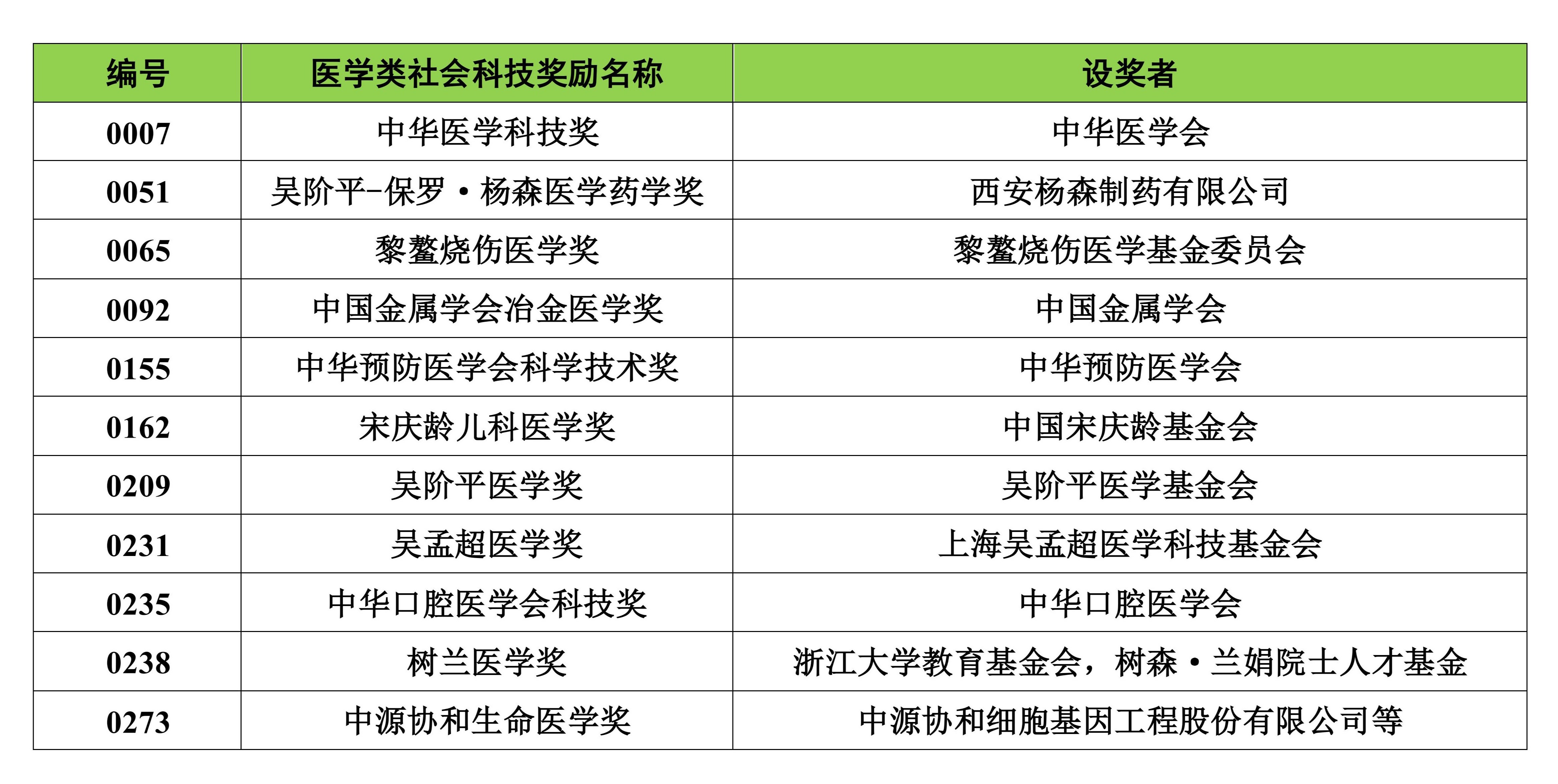 | 编号 | 医学类社会科技奖励名称 | 设奖者 |
|---|---|---|
| 0007 | 中华医学科技奖 | 中华医学会 |
| 0051 | 吴阶平-保罗·杨森医学药学奖 | 西安杨森制药有限公司 |
| 0065 | 黎鳌烧伤医学奖 | 黎鳌烧伤医学基金委员会 |
| 0092 | 中国金属学会冶金医学奖 | 中国金属学会 |
| 0155 | 中华预防医学会科学技术奖 | 中华预防医学会 |
| 0162 | 宋庆龄儿科医学奖 | 中国宋庆龄基金会 |
| 0209 | 吴阶平医学奖 | 吴阶平医学基金会 |
| 0231 | 吴孟超医学奖 | 上海吴孟超医学科技基金会 |
| 0235 | 中华口腔医学会科技奖 | 中华口腔医学会 |
| 0238 | 树兰医学奖 | 浙江大学教育基金会，树森·兰娟院士人才基金 |
| 0273 | 中源协和生命医学奖 | 中源协和细胞基因工程股份有限公司等 |